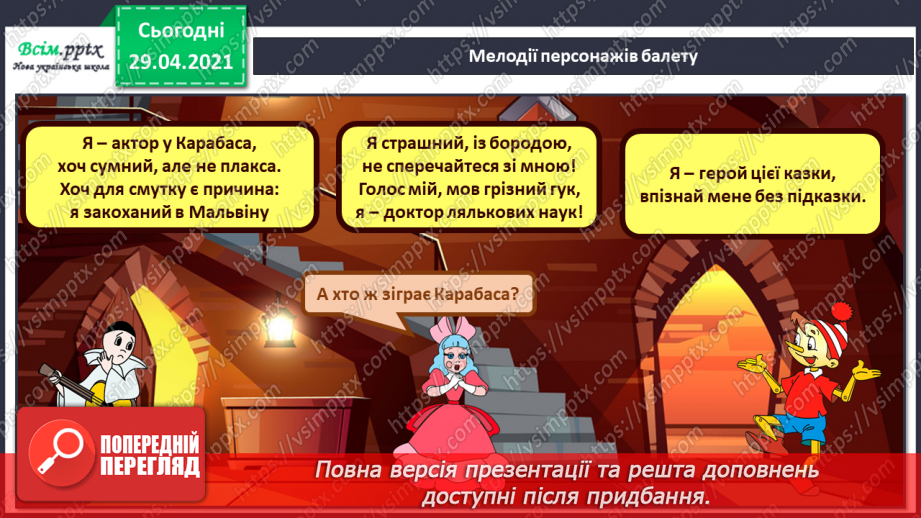 Всім.pptx
Нова українська школа

Сьогодні
29.04.2021

Мелодії персонажів балету

Я – актор у Карабаса,
хоч сумний, але не плакса.
Хоч для смутку є причина:
я закоханий в Мальвіну

Я страшний, із бородою,
не сперечайтеся зі мною!
Голос мій, мов грізний гук,
я – доктор лялькових наук!

Я – герой цієї казки,
впізнай мене без підказки.

А хто ж зіграє Карабаса?

ПОПЕРЕДНІЙ ПЕРЕГЛЯД

Повна версія презентації та решта доповнень доступні після придбання.

https://vsimpptx.com